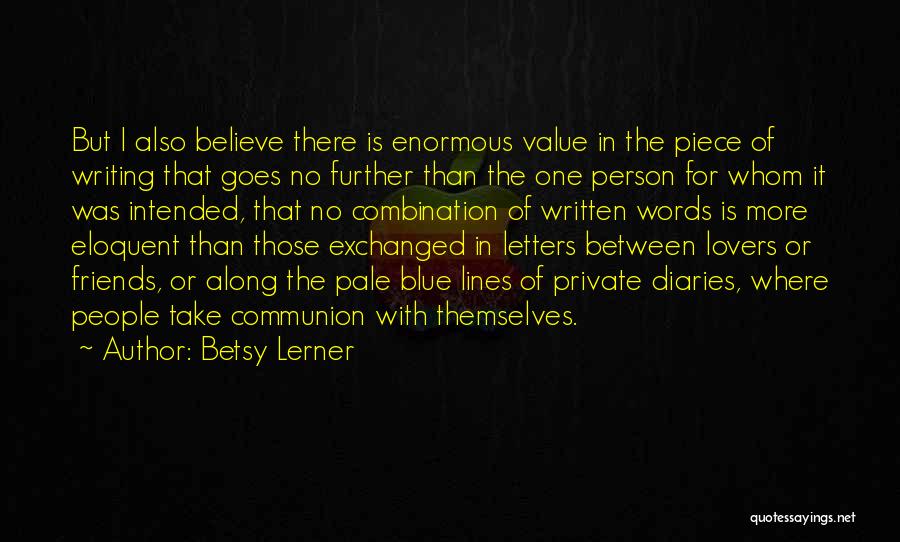 But I also believe there is enormous value in the piece of writing that goes no further than the one person for whom it was intended, that no combination of written words is more eloquent than those exchanged in letters between lovers or friends, or along the pale blue lines of private diaries, where people take communion with themselves.

~ Author: Betsy Lerner

quotessayings.net